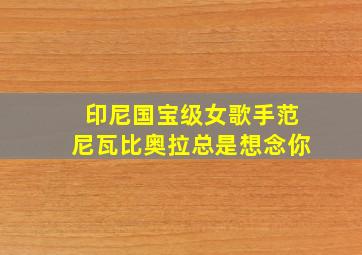 印尼国宝级女歌手范尼瓦比奥拉总是想念你